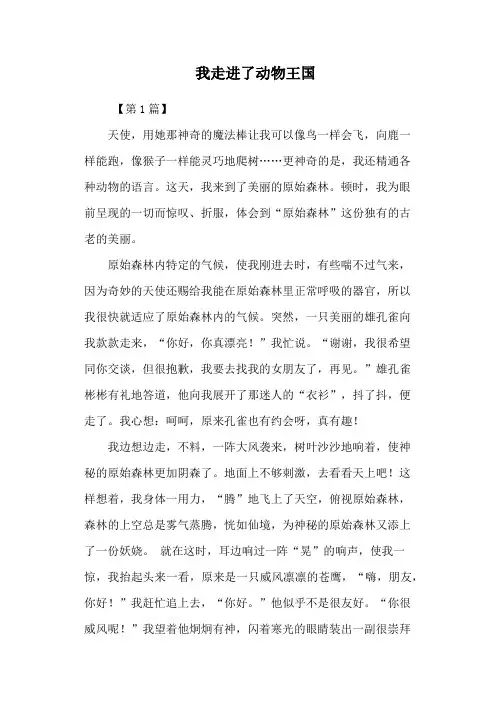 我走进了动物王国

【第1篇】

天使，用她那神奇的魔法棒让我可以像鸟一样会飞，向鹿一样能跑，像猴子一样能灵巧地爬树……更神奇的是，我还精通各种动物的语言。这天，我来到了美丽的原始森林。顿时，我为眼前呈现的一切而惊叹、折服，体会到“原始森林”这份独有的古老的美丽。

原始森林内特定的气候，使我刚进去时，有些喘不过气来，因为奇妙的天使还赐给我能在原始森林里正常呼吸的器官，所以我很快就适应了原始森林内的气候。突然，一只美丽的雄孔雀向我款款走来，“你好，你真漂亮！”我忙说。“谢谢，我很希望同你交谈，但很抱歉，我要去找我的女朋友了，再见。”雄孔雀彬彬有礼地答道，他向我展开了那迷人的“衣衫”，抖了抖，便走了。我心想：呵呵，原来孔雀也有约会呀，真有趣！

我边想边走，不料，一阵大风袭来，树叶沙沙地响着，使神秘的原始森林更加阴森了。地面上不够刺激，去看看天上吧！这样想着，我身体一用力，“腾”地飞上了天空，俯视原始森林，森林的上空总是雾气蒸腾，恍如仙境，为神秘的原始森林又添上了一份妖娆。 就在这时，耳边响过一阵“晃”的响声，使我一惊，我抬起头来一看，原来是一只威风凛凛的苍鹰，“嗨，朋友，你好！”我赶忙追上去，“你好。”他似乎不是很友好。“你很威风呢！”我望着他炯炯有神，闪着寒光的眼睛装出一副很崇拜